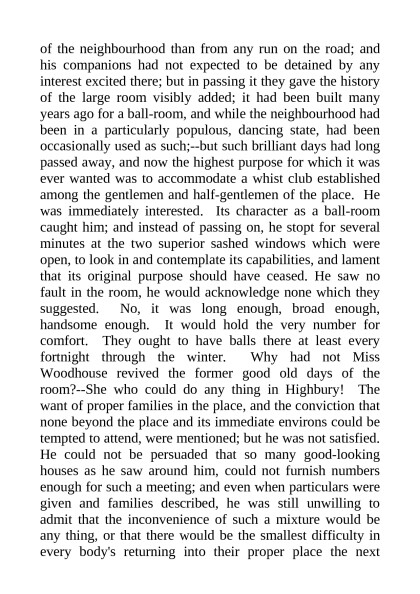 of the neighbourhood than from any run on the road; and his companions had not expected to be detained by any interest excited there; but in passing it they gave the history of the large room visibly added; it had been built many years ago for a ball-room, and while the neighbourhood had been in a particularly populous, dancing state, had been occasionally used as such;--but such brilliant days had long passed away, and now the highest purpose for which it was ever wanted was to accommodate a whist club established among the gentlemen and half-gentlemen of the place. He was immediately interested. Its character as a ball-room caught him; and instead of passing on, he stopt for several minutes at the two superior sashed windows which were open, to look in and contemplate its capabilities, and lament that its original purpose should have ceased. He saw no fault in the room, he would acknowledge none which they suggested. No, it was long enough, broad enough, handsome enough. It would hold the very number for comfort. They ought to have balls there at least every fortnight through the winter. Why had not Miss Woodhouse revived the former good old days of the room?--She who could do any thing in Highbury! The want of proper families in the place, and the conviction that none beyond the place and its immediate environs could be tempted to attend, were mentioned; but he was not satisfied. He could not be persuaded that so many good-looking houses as he saw around him, could not furnish numbers enough for such a meeting; and even when particulars were given and families described, he was still unwilling to admit that the inconvenience of such a mixture would be any thing, or that there would be the smallest difficulty in every body's returning into their proper place the next